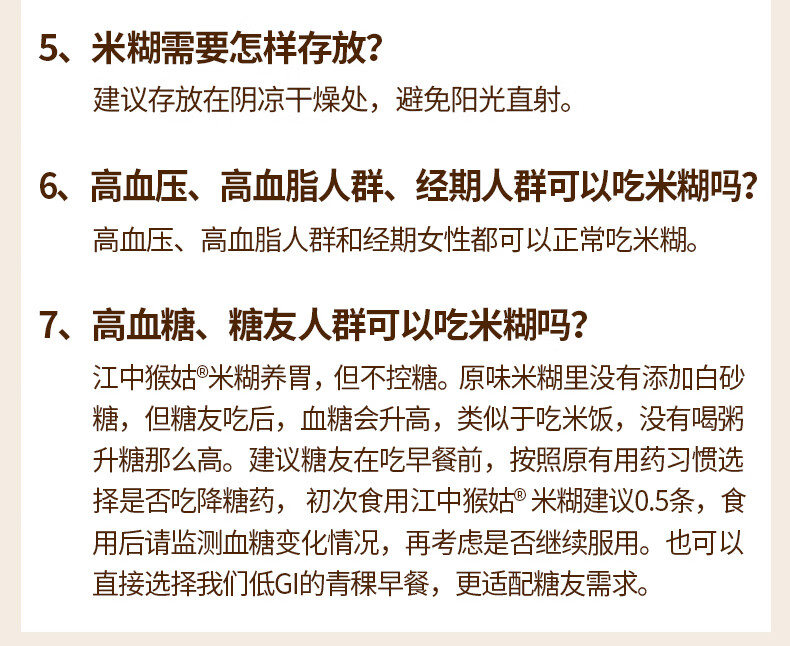 5、米糊需要怎样存放？

建议存放在阴凉干燥处，避免阳光直射。

6、高血压、高血脂人群、经期人群可以吃米糊吗？

高血压、高血脂人群和经期女性都可以正常吃米糊。

7、高血糖、糖友人群可以吃米糊吗？

江中猴姑®米糊养胃，但不控糖。原味米糊里没有添加白砂糖，但糖友吃后，血糖会升高，类似于吃米饭，没有喝粥升糖那么高。建议糖友在吃早餐前，按照原有用药习惯选择是否吃降糖药，初次食用江中猴姑®米糊建议0.5条，食用后请监测血糖变化情况，再考虑是否继续服用。也可以直接选择我们低GI的青稞早餐，更适配糖友需求。